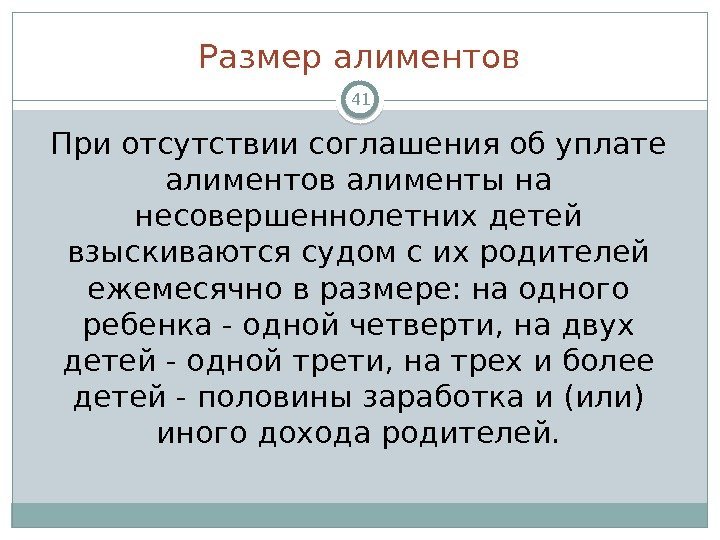 Размер алиментов

41

При отсутствии соглашения об уплате алиментов алименты на несовершеннолетних детей взыскиваются судом с их родителей ежемесячно в размере: на одного ребенка - одной четверти, на двух детей - одной трети, на трех и более детей - половины заработка и (или) иного дохода родителей.